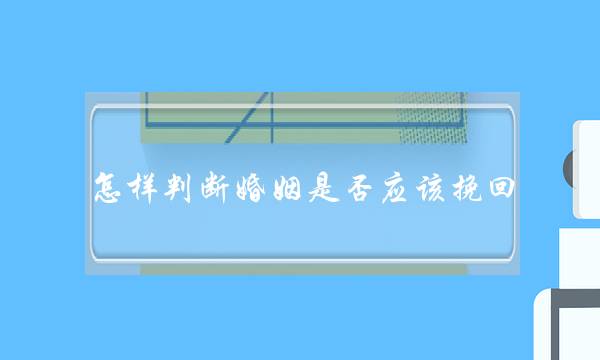 怎样判断婚姻是否应该挽回